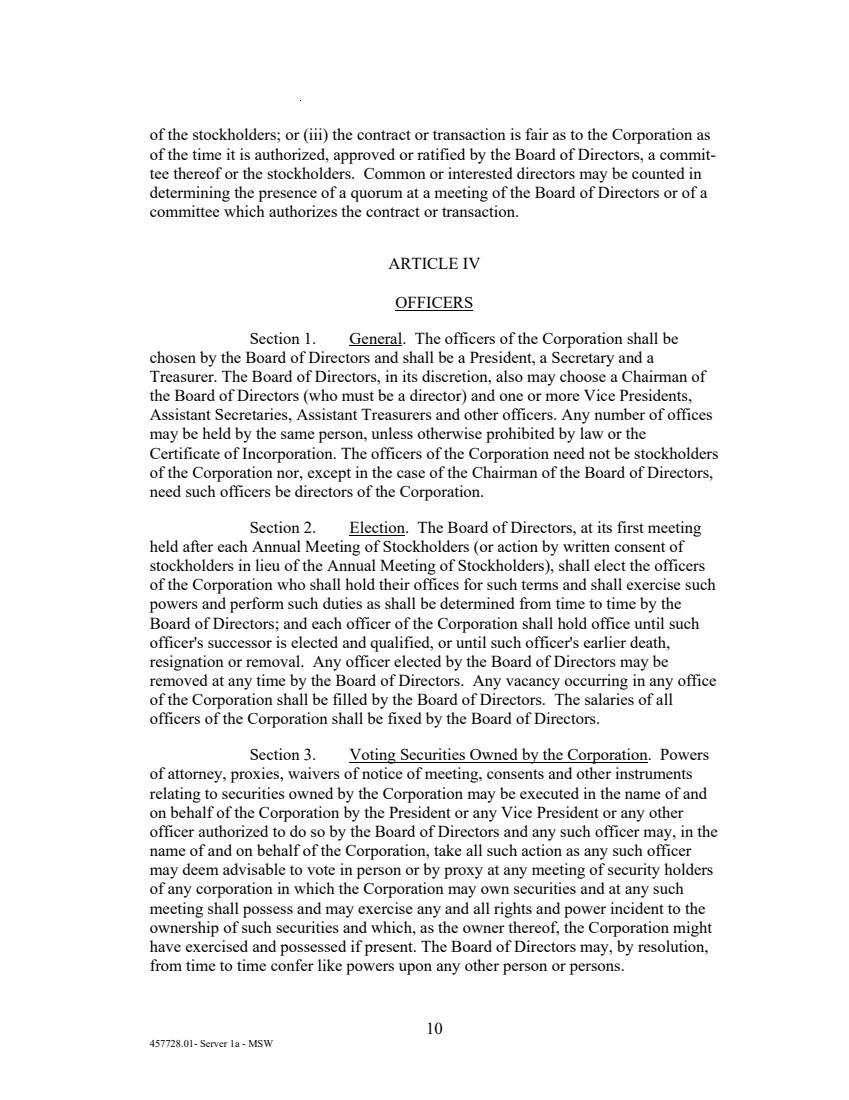 of the stockholders; or (iii) the contract or transaction is fair as to the Corporation as of the time it is authorized, approved or ratified by the Board of Directors, a committee thereof or the stockholders. Common or interested directors may be counted in determining the presence of a quorum at a meeting of the Board of Directors or of a committee which authorizes the contract or transaction.

ARTICLE IV

OFFICERS

Section 1. General. The officers of the Corporation shall be chosen by the Board of Directors and shall be a President, a Secretary and a Treasurer. The Board of Directors, in its discretion, also may choose a Chairman of the Board of Directors (who must be a director) and one or more Vice Presidents, Assistant Secretaries, Assistant Treasurers and other officers. Any number of offices may be held by the same person, unless otherwise prohibited by law or the Certificate of Incorporation. The officers of the Corporation need not be stockholders of the Corporation nor, except in the case of the Chairman of the Board of Directors, need such officers be directors of the Corporation.

Section 2. Election. The Board of Directors, at its first meeting held after each Annual Meeting of Stockholders (or action by written consent of stockholders in lieu of the Annual Meeting of Stockholders), shall elect the officers of the Corporation who shall hold their offices for such terms and shall exercise such powers and perform such duties as shall be determined from time to time by the Board of Directors; and each officer of the Corporation shall hold office until such officer's successor is elected and qualified, or until such officer's earlier death, resignation or removal. Any officer elected by the Board of Directors may be removed at any time by the Board of Directors. Any vacancy occurring in any office of the Corporation shall be filled by the Board of Directors. The salaries of all officers of the Corporation shall be fixed by the Board of Directors.

Section 3. Voting Securities Owned by the Corporation. Powers of attorney, proxies, waivers of notice of meeting, consents and other instruments relating to securities owned by the Corporation may be executed in the name of and on behalf of the Corporation by the President or any Vice President or any other officer authorized to do so by the Board of Directors and any such officer may, in the name of and on behalf of the Corporation, take all such action as any such officer may deem advisable to vote in person or by proxy at any meeting of security holders of any corporation in which the Corporation may own securities and at any such meeting shall possess and may exercise any and all rights and power incident to the ownership of such securities and which, as the owner thereof, the Corporation might have exercised and possessed if present. The Board of Directors may, by resolution, from time to time confer like powers upon any other person or persons.

10

457728.01- Server 1a - MSW